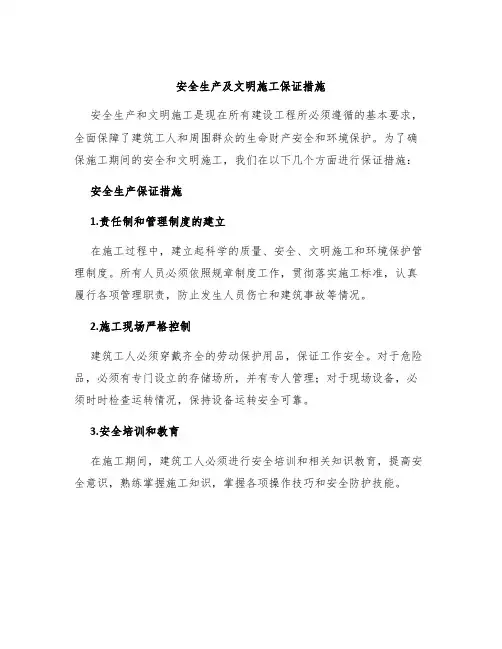 安全生产及文明施工保证措施

安全生产和文明施工是现在所有建设工程所必须遵循的基本要求，全面保障了建筑工人和周围群众的生命财产安全和环境保护。为了确保施工期间的安全和文明施工，我们在以下几个方面进行保证措施：

安全生产保证措施

1.责任制和管理制度的建立

在施工过程中，建立起科学的质量、安全、文明施工和环境保护管理制度。所有人员必须依照规章制度工作，贯彻落实施工标准，认真履行各项管理职责，防止发生人员伤亡和建筑事故等情况。

2.施工现场严格控制

建筑工人必须穿戴齐全的劳动保护用品，保证工作安全。对于危险品，必须有专门设立的存储场所，并有专人管理；对于现场设备，必须时时检查运转情况，保持设备运转安全可靠。

3.安全培训和教育

在施工期间，建筑工人必须进行安全培训和相关知识教育，提高安全意识，熟练掌握施工知识，掌握各项操作技巧和安全防护技能。